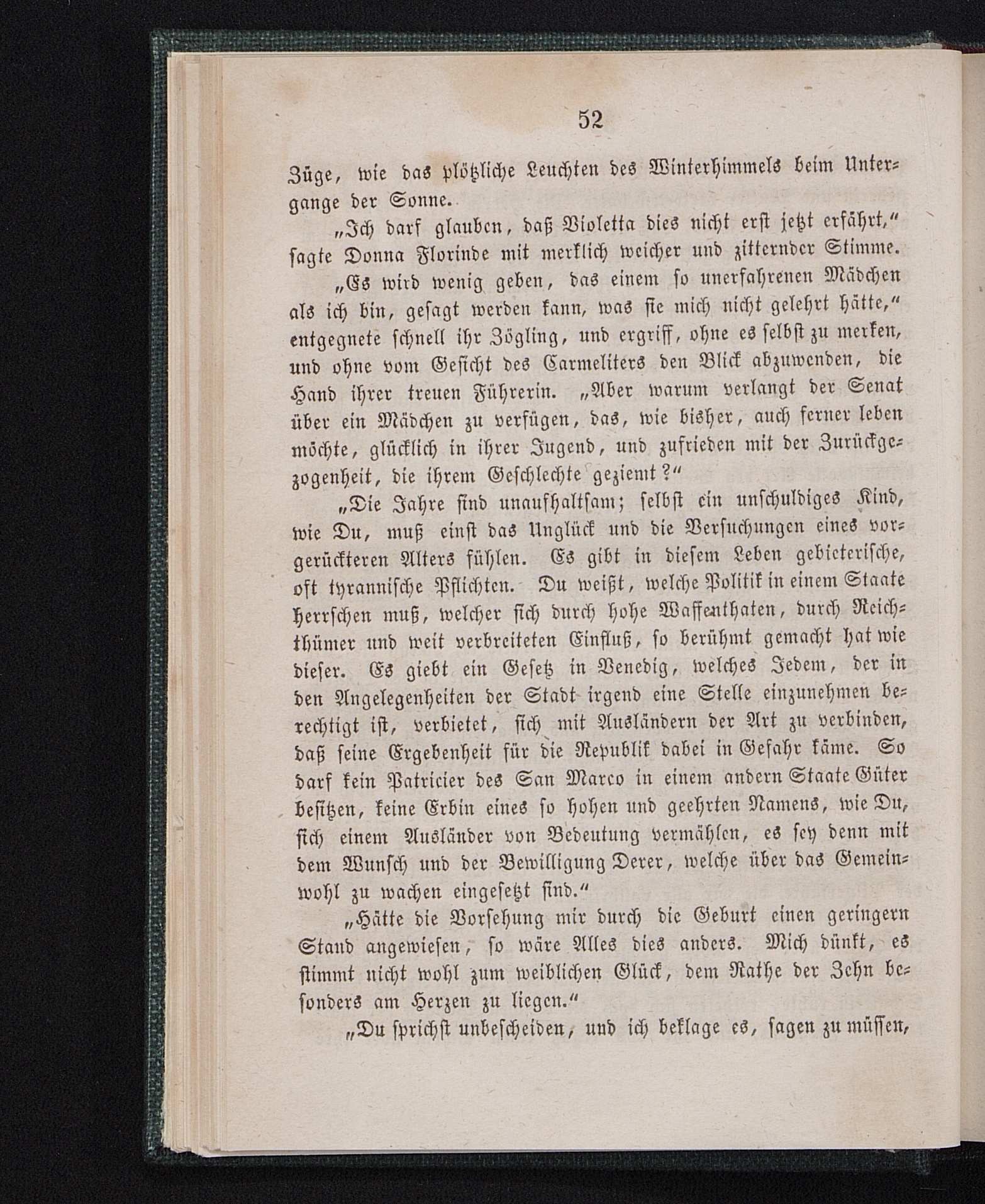 52

Züge, wie das plötzliche Leuchten des Winterhimmels beim Untergange der Sonne.

„Ich darf glauben, daß Violetta dies nicht erst jetzt erfährt,“ sagte Donna Florinde mit merklich weicher und zitternder Stimme.

„Es wird wenig geben, das einem so unerfahrenen Mädchen als ich bin, gesagt werden kann, was sie mich nicht gelehrt hätte,“ entgegnete schnell ihr Zögling, und ergriff, ohne es selbst zu merken, und ohne vom Gesicht des Carmeliters den Blick abzuwenden, die Hand ihrer treuen Führerin. „Aber warum verlangt der Senat über ein Mädchen zu verfügen, das, wie bisher, auch ferner leben möchte, glücklich in ihrer Jugend, und zufrieden mit der Zurückgezogenheit, die ihrem Geschlechte geziemt?“

„Die Jahre sind unaufhaltsam; selbst ein unschuldiges Kind, wie Du, muß einst das Unglück und die Versuchungen eines vorgerückteren Alters fühlen. Es gibt in diesem Leben gebieterische, oft tyrannische Pflichten. Du weißt, welche Politik in einem Staate herrschen muß, welcher sich durch hohe Waffenthaten, durch Reichthümer und weit verbreiteten Einfluß, so berühmt gemacht hat wie dieser. Es giebt ein Gesetz in Venedig, welches Jedem, der in den Angelegenheiten der Stadt irgend eine Stelle einzunehmen berechtigt ist, verbietet, sich mit Ausländern der Art zu verbinden, daß seine Ergebenheit für die Republik dabei in Gefahr käme. So darf kein Patricier des San Marco in einem andern Staate Güter besitzen, keine Erbin eines so hohen und geehrten Namens, wie Du, sich einem Ausländer von Bedeutung vermählen, es sey denn mit dem Wunsch und der Bewilligung Derer, welche über das Gemeinwohl zu wachen eingesetzt sind.“

„Hätte die Vorsehung mir durch die Geburt einen geringern Stand angewiesen, so wäre Alles dies anders. Mich dünkt, es stimmt nicht wohl zum weiblichen Glück, dem Rathe der Zehn besonders am Herzen zu liegen.“

„Du sprichst unbescheiden, und ich beklage es, sagen zu müssen,